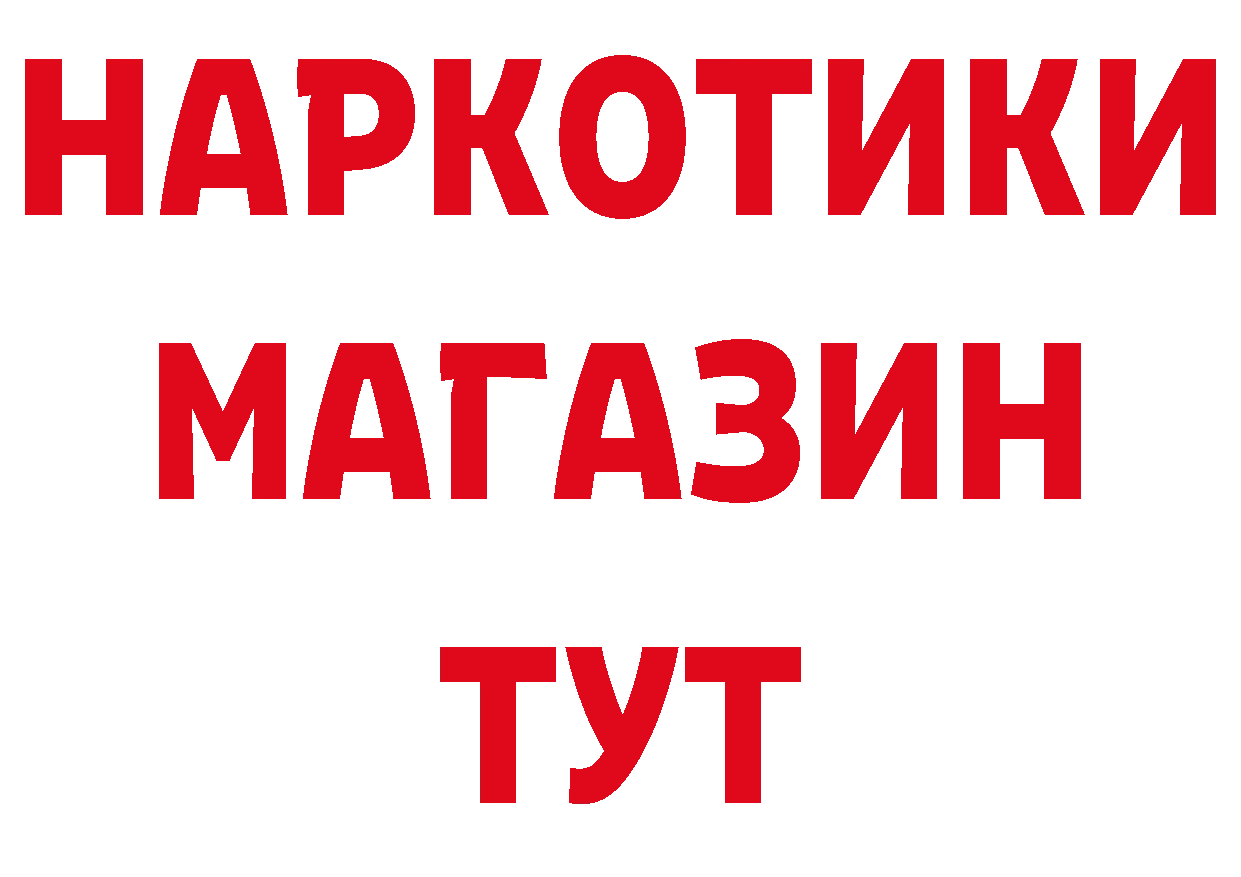 НАРКОТИКИ МАГАЗИН ТУТ